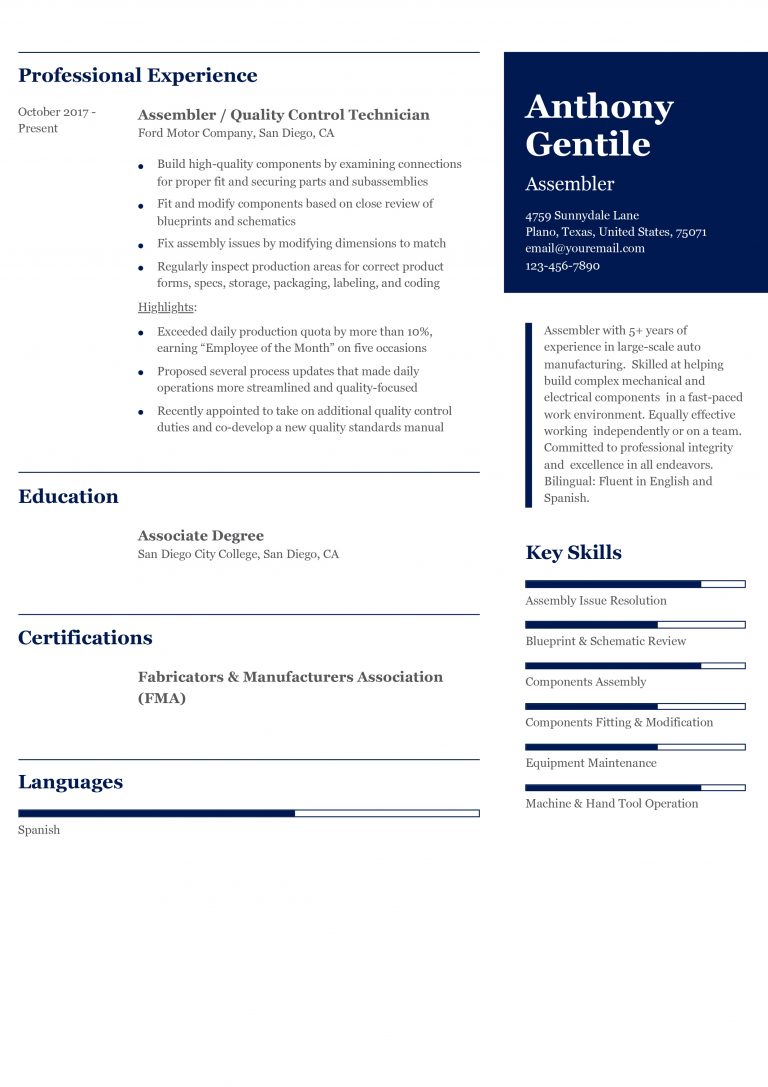 Professional Experience

October 2017 - Present

Assembler / Quality Control Technician
Ford Motor Company, San Diego, CA

- Build high-quality components by examining connections for proper fit and securing parts and subassemblies
- Fit and modify components based on close review of blueprints and schematics
- Fix assembly issues by modifying dimensions to match
- Regularly inspect production areas for correct product forms, specs, storage, packaging, labeling, and coding

Highlights:

- Exceeded daily production quota by more than 10%, earning “Employee of the Month” on five occasions
- Proposed several process updates that made daily operations more streamlined and quality-focused
- Recently appointed to take on additional quality control duties and co-develop a new quality standards manual

Education

Associate Degree
San Diego City College, San Diego, CA

Certifications

Fabricators & Manufacturers Association (FMA)

Languages

Spanish

Anthony Gentile

Assembler

4759 Sunnydale Lane
Plano, Texas, United States, 75071
email@youremail.com
123-456-7890

Assembler with 5+ years of experience in large-scale auto manufacturing. Skilled at helping build complex mechanical and electrical components in a fast-paced work environment. Equally effective working independently or on a team. Committed to professional integrity and excellence in all endeavors. Bilingual: Fluent in English and Spanish.

Key Skills

Assembly Issue Resolution

Blueprint & Schematic Review

Components Assembly

Components Fitting & Modification

Equipment Maintenance

Machine & Hand Tool Operation